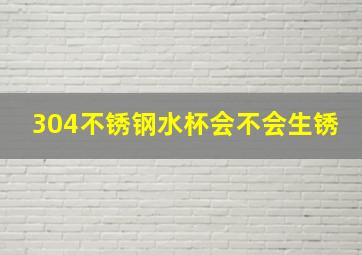 304不锈钢水杯会不会生锈